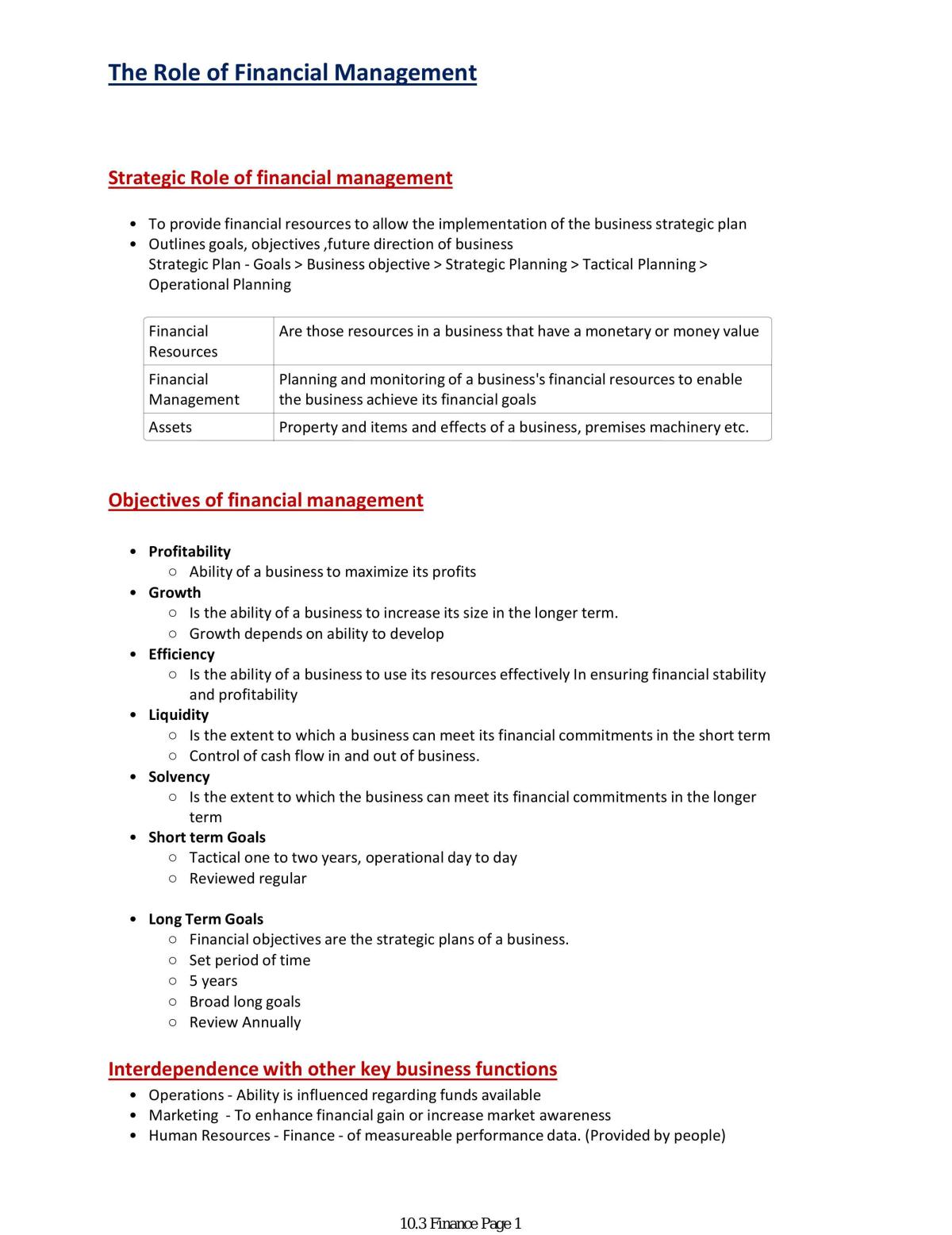 The Role of Financial Management

Strategic Role of financial management

• To provide financial resources to allow the implementation of the business strategic plan
• Outlines goals, objectives ,future direction of business
Strategic Plan - Goals > Business objective > Strategic Planning > Tactical Planning > Operational Planning

| Financial Resources | Are those resources in a business that have a monetary or money value |
|---|---|
| Financial Management | Planning and monitoring of a business's financial resources to enable the business achieve its financial goals |
| Assets | Property and items and effects of a business, premises machinery etc. |

Objectives of financial management

• Profitability
○ Ability of a business to maximize its profits
• Growth
○ Is the ability of a business to increase its size in the longer term.
○ Growth depends on ability to develop
• Efficiency
○ Is the ability of a business to use its resources effectively In ensuring financial stability and profitability
• Liquidity
○ Is the extent to which a business can meet its financial commitments in the short term
○ Control of cash flow in and out of business.
• Solvency
○ Is the extent to which the business can meet its financial commitments in the longer term
• Short term Goals
○ Tactical one to two years, operational day to day
○ Reviewed regular

• Long Term Goals
○ Financial objectives are the strategic plans of a business.
○ Set period of time
○ 5 years
○ Broad long goals
○ Review Annually

Interdependence with other key business functions
• Operations - Ability is influenced regarding funds available
• Marketing - To enhance financial gain or increase market awareness
• Human Resources - Finance - of measureable performance data. (Provided by people)

10.3 Finance Page 1